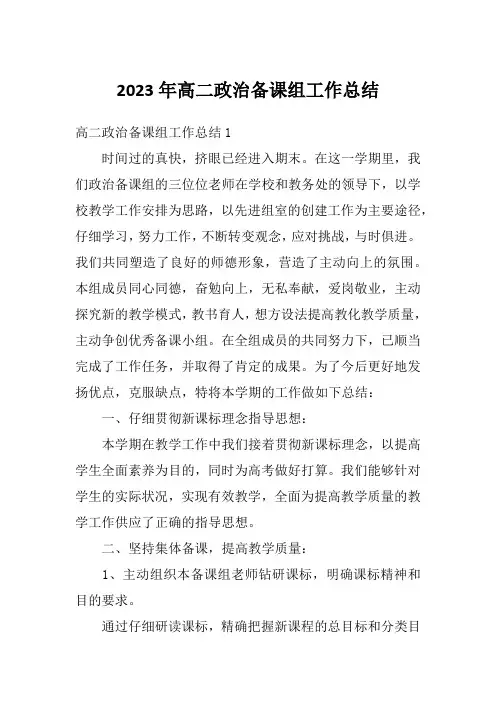 2023 年高二政治备课组工作总结

高二政治备课组工作总结 1

时间过的真快，挤眼已经进入期末。在这一学期里，我们政治备课组的三位位老师在学校和教务处的领导下，以学校教学工作安排为思路，以先进组室的创建工作为主要途径，仔细学习，努力工作，不断转变观念，应对挑战，与时俱进。我们共同塑造了良好的师德形象，营造了主动向上的氛围。本组成员同心同德，奋勉向上，无私奉献，爱岗敬业，主动探究新的教学模式，教书育人，想方设法提高教化教学质量，主动争创优秀备课小组。在全组成员的共同努力下，已顺当完成了工作任务，并取得了肯定的成果。为了今后更好地发扬优点，克服缺点，特将本学期的工作做如下总结：

一、仔细贯彻新课标理念指导思想：

本学期在教学工作中我们接着贯彻新课标理念，以提高学生全面素养为目的，同时为高考做好打算。我们能够针对学生的实际状况，实现有效教学，全面为提高教学质量的教学工作供应了正确的指导思想。

二、坚持集体备课，提高教学质量：

1、主动组织本备课组老师钻研课标，明确课标精神和目的要求。

通过仔细研读课标，精确把握新课程的总目标和分类目